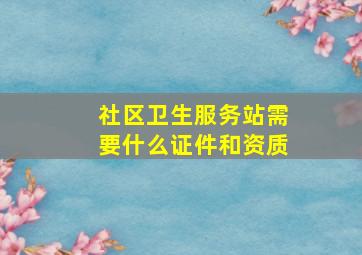 社区卫生服务站需要什么证件和资质